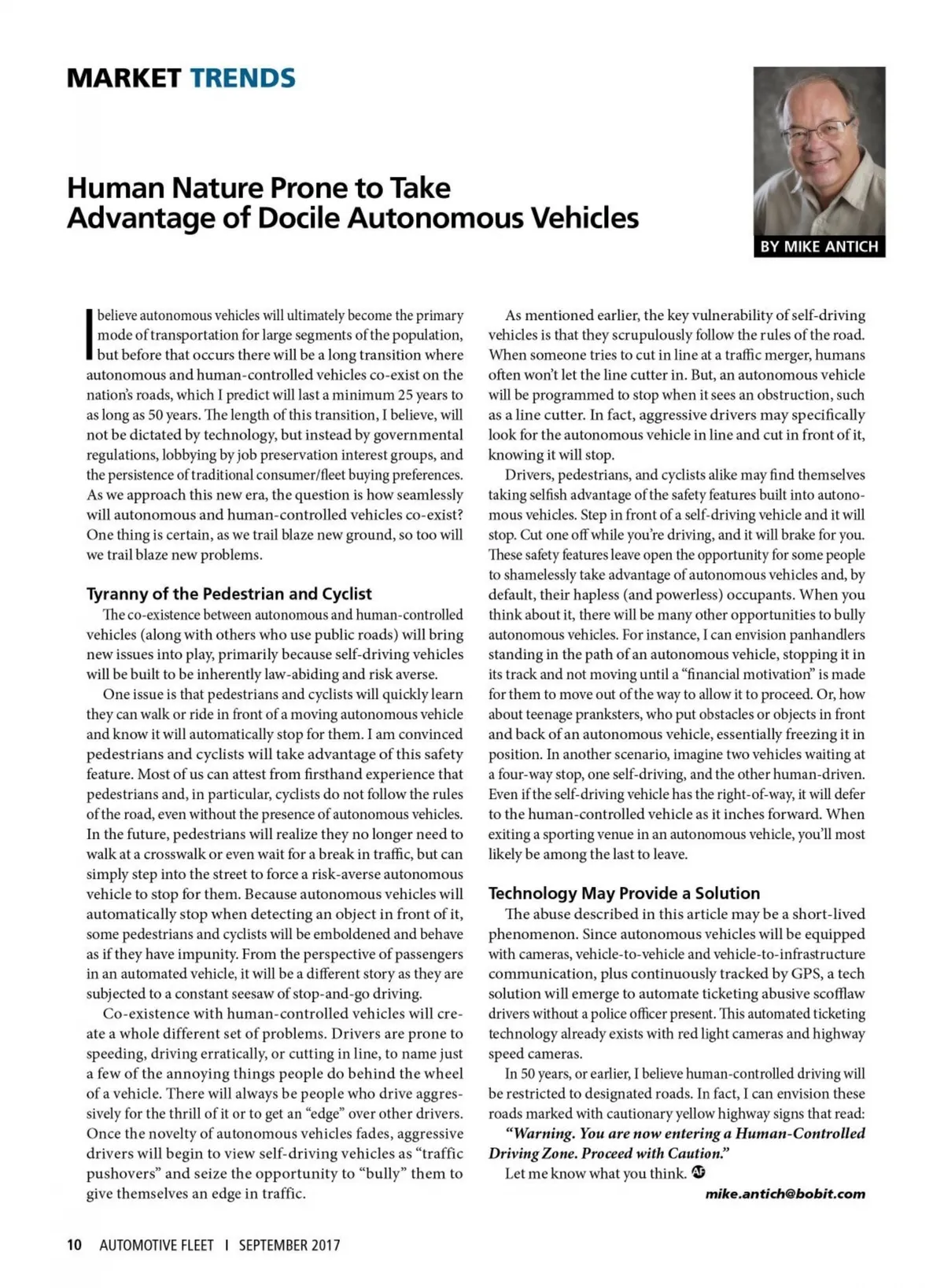 MARKET TRENDS

Human Nature Prone to Take Advantage of Docile Autonomous Vehicles

BY MIKE ANTICH

I believe autonomous vehicles will ultimately become the primary mode of transportation for large segments of the population, but before that occurs there will be a long transition where autonomous and human-controlled vehicles co-exist on the nation's roads, which I predict will last a minimum 25 years to as long as 50 years. The length of this transition, I believe, will not be dictated by technology, but instead by governmental regulations, lobbying by job preservation interest groups, and the persistence of traditional consumer/fleet buying preferences. As we approach this new era, the question is how seamlessly will autonomous and human-controlled vehicles co-exist? One thing is certain, as we trail blaze new ground, so too will we trail blaze new problems.

Tyranny of the Pedestrian and Cyclist

The co-existence between autonomous and human-controlled vehicles (along with others who use public roads) will bring new issues into play, primarily because self-driving vehicles will be built to be inherently law-abiding and risk averse.

One issue is that pedestrians and cyclists will quickly learn they can walk or ride in front of a moving autonomous vehicle and know it will automatically stop for them. I am convinced pedestrians and cyclists will take advantage of this safety feature. Most of us can attest from firsthand experience that pedestrians and, in particular, cyclists do not follow the rules of the road, even without the presence of autonomous vehicles. In the future, pedestrians will realize they no longer need to walk at a crosswalk or even wait for a break in traffic, but can simply step into the street to force a risk-averse autonomous vehicle to stop for them. Because autonomous vehicles will automatically stop when detecting an object in front of it, some pedestrians and cyclists will be emboldened and behave as if they have impunity. From the perspective of passengers in an automated vehicle, it will be a different story as they are subjected to a constant seesaw of stop-and-go driving.

Co-existence with human-controlled vehicles will create a whole different set of problems. Drivers are prone to speeding, driving erratically, or cutting in line, to name just a few of the annoying things people do behind the wheel of a vehicle. There will always be people who drive aggressively for the thrill of it or to get an "edge" over other drivers. Once the novelty of autonomous vehicles fades, aggressive drivers will begin to view self-driving vehicles as "traffic pushovers" and seize the opportunity to "bully" them to give themselves an edge in traffic.

As mentioned earlier, the key vulnerability of self-driving vehicles is that they scrupulously follow the rules of the road. When someone tries to cut in line at a traffic merger, humans often won't let the line cutter in. But, an autonomous vehicle will be programmed to stop when it sees an obstruction, such as a line cutter. In fact, aggressive drivers may specifically look for the autonomous vehicle in line and cut in front of it, knowing it will stop.

Drivers, pedestrians, and cyclists alike may find themselves taking selfish advantage of the safety features built into autonomous vehicles. Step in front of a self-driving vehicle and it will stop. Cut one off while you're driving, and it will brake for you. These safety features leave open the opportunity for some people to shamelessly take advantage of autonomous vehicles and, by default, their hapless (and powerless) occupants. When you think about it, there will be many other opportunities to bully autonomous vehicles. For instance, I can envision panhandlers standing in the path of an autonomous vehicle, stopping it in its track and not moving until a "financial motivation" is made for them to move out of the way to allow it to proceed. Or, how about teenage pranksters, who put obstacles or objects in front and back of an autonomous vehicle, essentially freezing it in position. In another scenario, imagine two vehicles waiting at a four-way stop, one self-driving, and the other human-driven. Even if the self-driving vehicle has the right-of-way, it will defer to the human-controlled vehicle as it inches forward. When exiting a sporting venue in an autonomous vehicle, you'll most likely be among the last to leave.

Technology May Provide a Solution

The abuse described in this article may be a short-lived phenomenon. Since autonomous vehicles will be equipped with cameras, vehicle-to-vehicle and vehicle-to-infrastructure communication, plus continuously tracked by GPS, a tech solution will emerge to automate ticketing abusive scofflaw drivers without a police officer present. This automated ticketing technology already exists with red light cameras and highway speed cameras.

In 50 years, or earlier, I believe human-controlled driving will be restricted to designated roads. In fact, I can envision these roads marked with cautionary yellow highway signs that read: "Warning. You are now entering a Human-Controlled Driving Zone. Proceed with Caution."

Let me know what you think. AF

mike.antich@bobit.com

10 AUTOMOTIVE FLEET | SEPTEMBER 2017